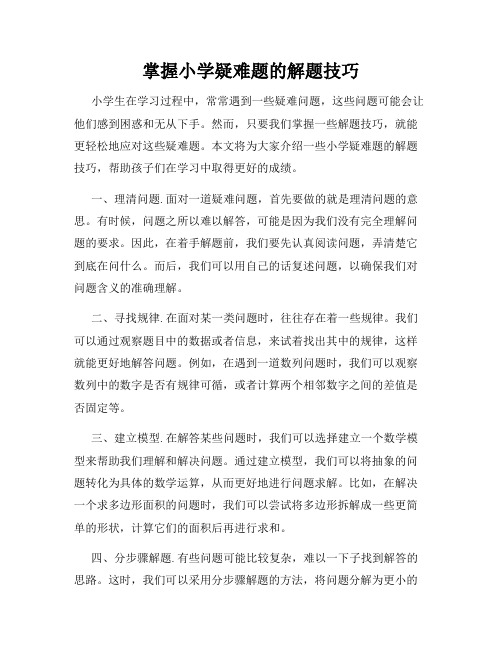 掌握小学疑难题的解题技巧

小学生在学习过程中，常常遇到一些疑难问题，这些问题可能会让他们感到困惑和无从下手。然而，只要我们掌握一些解题技巧，就能更轻松地应对这些疑难题。本文将为大家介绍一些小学疑难题的解题技巧，帮助孩子们在学习中取得更好的成绩。

一、理清问题.面对一道疑难问题，首先要做的就是理清问题的意思。有时候，问题之所以难以解答，可能是因为我们没有完全理解问题的要求。因此，在着手解题前，我们要先认真阅读问题，弄清楚它到底在问什么。而后，我们可以用自己的话复述问题，以确保我们对问题含义的准确理解。

二、寻找规律.在面对某一类问题时，往往存在着一些规律。我们可以通过观察题目中的数据或者信息，来试着找出其中的规律，这样就能更好地解答问题。例如，在遇到一道数列问题时，我们可以观察数列中的数字是否有规律可循，或者计算两个相邻数字之间的差值是否固定等。

三、建立模型.在解答某些问题时，我们可以选择建立一个数学模型来帮助我们理解和解决问题。通过建立模型，我们可以将抽象的问题转化为具体的数学运算，从而更好地进行问题求解。比如，在解决一个求多边形面积的问题时，我们可以尝试将多边形拆解成一些更简单的形状，计算它们的面积后再进行求和。

四、分步骤解题.有些问题可能比较复杂，难以一下子找到解答的思路。这时，我们可以采用分步骤解题的方法，将问题分解为更小的